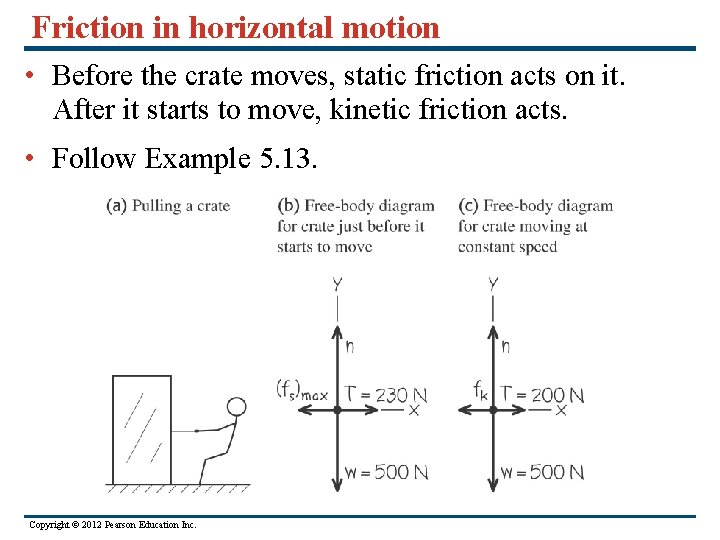 Friction in horizontal motion

• Before the crate moves, static friction acts on it. After it starts to move, kinetic friction acts.

• Follow Example 5.13.

(a) Pulling a crate

(b) Free-body diagram for crate just before it starts to move

y

n

$(f_s)_{max}$ $T = 230$ N

x

$w = 500$ N

(c) Free-body diagram for crate moving at constant speed

y

n

$f_k$ $T = 200$ N

x

$w = 500$ N

Copyright © 2012 Pearson Education Inc.